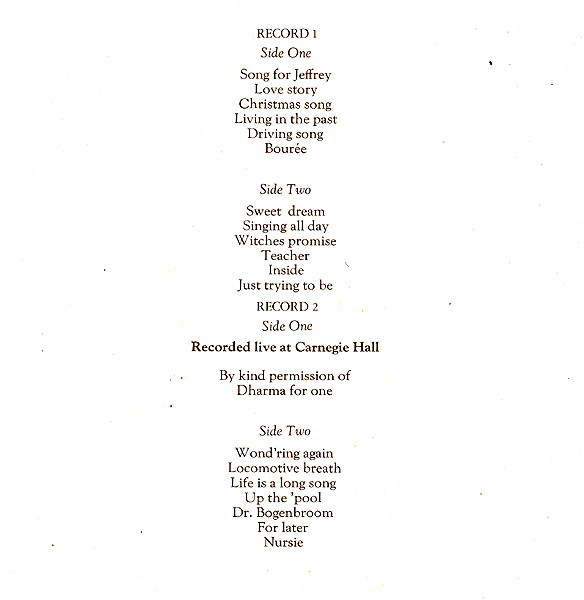 RECORD 1

Side One

Song for Jeffrey
Love story
Christmas song
Living in the past
Driving song
Bourée

Side Two

Sweet dream
Singing all day
Witches promise
Teacher
Inside
Just trying to be

RECORD 2

Side One

Recorded live at Carnegie Hall

By kind permission of
Dharma for one

Side Two

Wond'ring again
Locomotive breath
Life is a long song
Up the 'pool
Dr. Bogenbroom
For later
Nursie